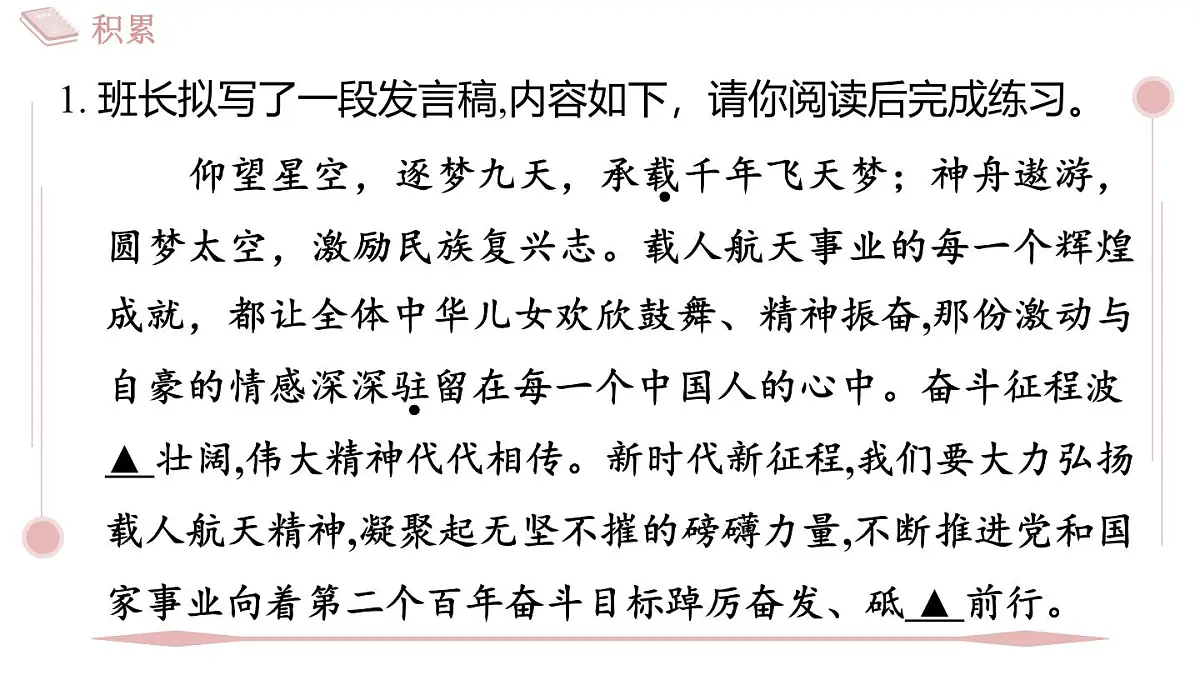 积累

1. 班长拟写了一段发言稿,内容如下，请你阅读后完成练习。

仰望星空，逐梦九天，承载千年飞天梦；神舟遨游，圆梦太空，激励民族复兴志。载人航天事业的每一个辉煌成就，都让全体中华儿女欢欣鼓舞、精神振奋,那份激动与自豪的情感深深驻留在每一个中国人的心中。奋斗征程波▲壮阔,伟大精神代代相传。新时代新征程,我们要大力弘扬载人航天精神,凝聚起无坚不摧的磅礴力量,不断推进党和国家事业向着第二个百年奋斗目标踔厉奋发、砥▲前行。